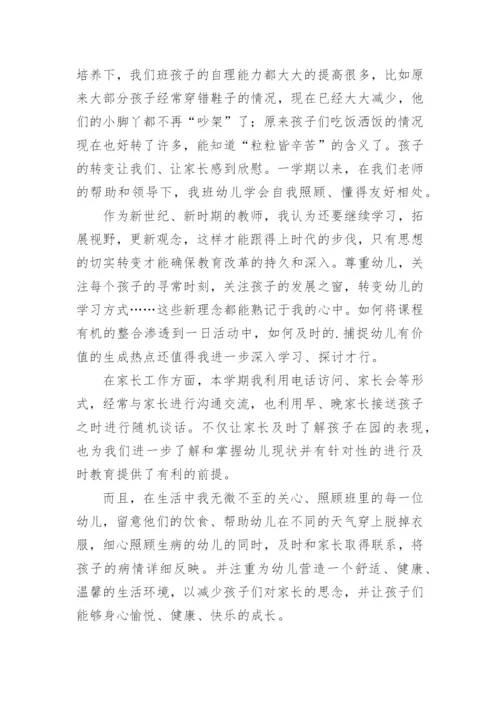 培养下，我们班孩子的自理能力都大大的提高很多，比如原来大部分孩子经常穿错鞋子的情况，现在已经大大减少，他们的小脚丫都不再“吵架”了；原来孩子们吃饭洒饭的情况现在也好转了许多，能知道“粒粒皆辛苦”的含义了。孩子的转变让我们、让家长感到欣慰。一学期以来，在我们老师的帮助和领导下，我班幼儿学会自我照顾、懂得友好相处。

作为新世纪、新时期的教师，我认为还要继续学习，拓展视野，更新观念，这样才能跟得上时代的步伐，只有思想的切实转变才能确保教育改革的持久和深入。尊重幼儿，关注每个孩子的寻常时刻，关注孩子的发展之窗，转变幼儿的学习方式……这些新理念都能熟记于我的心中。如何将课程有机的整合渗透到一日活动中，如何及时的.捕捉幼儿有价值的生成热点还值得我进一步深入学习、探讨才行。

在家长工作方面，本学期我利用电话访问、家长会等形式，经常与家长进行沟通交流，也利用早、晚家长接送孩子之时进行随机谈话。不仅让家长及时了解孩子在园的表现，也为我们进一步了解和掌握幼儿现状并有针对性的进行及时教育提供了有利的前提。

而且，在生活中我无微不至的关心、照顾班里的每一位幼儿，留意他们的饮食、帮助幼儿在不同的天气穿上脱掉衣服，细心照顾生病的幼儿的同时，及时和家长取得联系，将孩子的病情详细反映。并注重为幼儿营造一个舒适、健康、温馨的生活环境，以减少孩子们对家长的思念，并让孩子们能够身心愉悦、健康、快乐的成长。